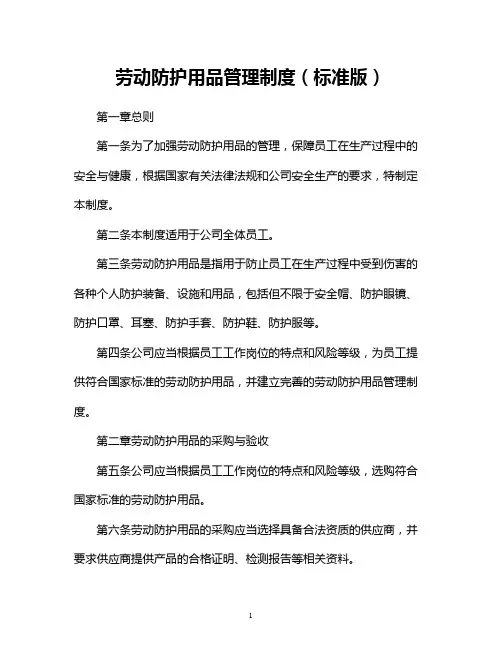 劳动防护用品管理制度（标准版）

第一章总则

第一条为了加强劳动防护用品的管理，保障员工在生产过程中的安全与健康，根据国家有关法律法规和公司安全生产的要求，特制定本制度。

第二条本制度适用于公司全体员工。

第三条劳动防护用品是指用于防止员工在生产过程中受到伤害的各种个人防护装备、设施和用品，包括但不限于安全帽、防护眼镜、防护口罩、耳塞、防护手套、防护鞋、防护服等。

第四条公司应当根据员工工作岗位的特点和风险等级，为员工提供符合国家标准的劳动防护用品，并建立完善的劳动防护用品管理制度。

第二章劳动防护用品的采购与验收

第五条公司应当根据员工工作岗位的特点和风险等级，选购符合国家标准的劳动防护用品。

第六条劳动防护用品的采购应当选择具备合法资质的供应商，并要求供应商提供产品的合格证明、检测报告等相关资料。

1